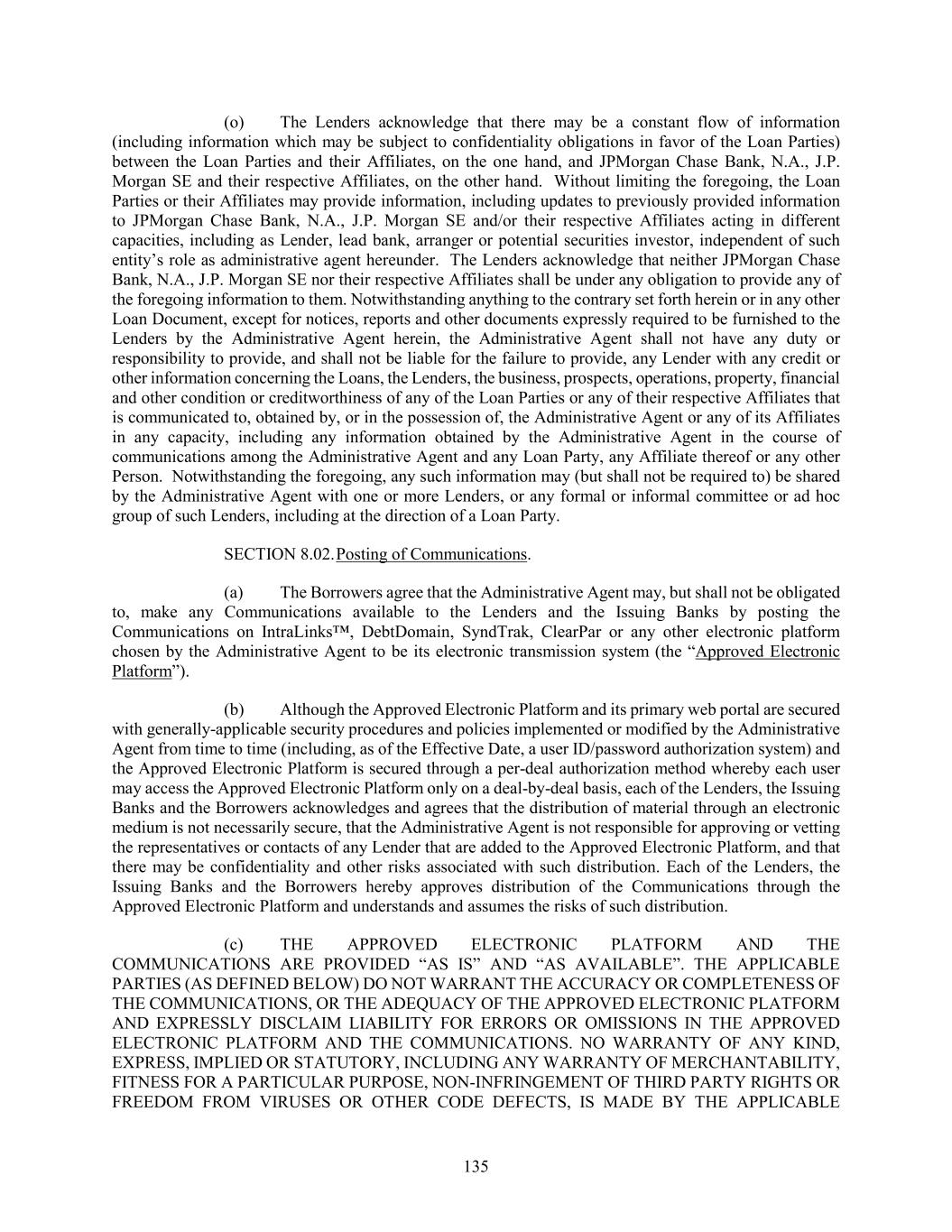 (o) The Lenders acknowledge that there may be a constant flow of information (including information which may be subject to confidentiality obligations in favor of the Loan Parties) between the Loan Parties and their Affiliates, on the one hand, and JPMorgan Chase Bank, N.A., J.P. Morgan SE and their respective Affiliates, on the other hand. Without limiting the foregoing, the Loan Parties or their Affiliates may provide information, including updates to previously provided information to JPMorgan Chase Bank, N.A., J.P. Morgan SE and/or their respective Affiliates acting in different capacities, including as Lender, lead bank, arranger or potential securities investor, independent of such entity's role as administrative agent hereunder. The Lenders acknowledge that neither JPMorgan Chase Bank, N.A., J.P. Morgan SE nor their respective Affiliates shall be under any obligation to provide any of the foregoing information to them. Notwithstanding anything to the contrary set forth herein or in any other Loan Document, except for notices, reports and other documents expressly required to be furnished to the Lenders by the Administrative Agent herein, the Administrative Agent shall not have any duty or responsibility to provide, and shall not be liable for the failure to provide, any Lender with any credit or other information concerning the Loans, the Lenders, the business, prospects, operations, property, financial and other condition or creditworthiness of any of the Loan Parties or any of their respective Affiliates that is communicated to, obtained by, or in the possession of, the Administrative Agent or any of its Affiliates in any capacity, including any information obtained by the Administrative Agent in the course of communications among the Administrative Agent and any Loan Party, any Affiliate thereof or any other Person. Notwithstanding the foregoing, any such information may (but shall not be required to) be shared by the Administrative Agent with one or more Lenders, or any formal or informal committee or ad hoc group of such Lenders, including at the direction of a Loan Party.

SECTION 8.02. Posting of Communications.

(a) The Borrowers agree that the Administrative Agent may, but shall not be obligated to, make any Communications available to the Lenders and the Issuing Banks by posting the Communications on IntraLinks™, DebtDomain, SyndTrak, ClearPar or any other electronic platform chosen by the Administrative Agent to be its electronic transmission system (the "Approved Electronic Platform").

(b) Although the Approved Electronic Platform and its primary web portal are secured with generally-applicable security procedures and policies implemented or modified by the Administrative Agent from time to time (including, as of the Effective Date, a user ID/password authorization system) and the Approved Electronic Platform is secured through a per-deal authorization method whereby each user may access the Approved Electronic Platform only on a deal-by-deal basis, each of the Lenders, the Issuing Banks and the Borrowers acknowledges and agrees that the distribution of material through an electronic medium is not necessarily secure, that the Administrative Agent is not responsible for approving or vetting the representatives or contacts of any Lender that are added to the Approved Electronic Platform, and that there may be confidentiality and other risks associated with such distribution. Each of the Lenders, the Issuing Banks and the Borrowers hereby approves distribution of the Communications through the Approved Electronic Platform and understands and assumes the risks of such distribution.

(c) THE APPROVED ELECTRONIC PLATFORM AND THE COMMUNICATIONS ARE PROVIDED "AS IS" AND "AS AVAILABLE". THE APPLICABLE PARTIES (AS DEFINED BELOW) DO NOT WARRANT THE ACCURACY OR COMPLETENESS OF THE COMMUNICATIONS, OR THE ADEQUACY OF THE APPROVED ELECTRONIC PLATFORM AND EXPRESSLY DISCLAIM LIABILITY FOR ERRORS OR OMISSIONS IN THE APPROVED ELECTRONIC PLATFORM AND THE COMMUNICATIONS. NO WARRANTY OF ANY KIND, EXPRESS, IMPLIED OR STATUTORY, INCLUDING ANY WARRANTY OF MERCHANTABILITY, FITNESS FOR A PARTICULAR PURPOSE, NON-INFRINGEMENT OF THIRD PARTY RIGHTS OR FREEDOM FROM VIRUSES OR OTHER CODE DEFECTS, IS MADE BY THE APPLICABLE

135